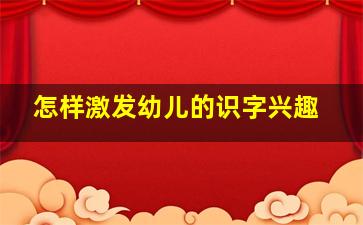 怎样激发幼儿的识字兴趣